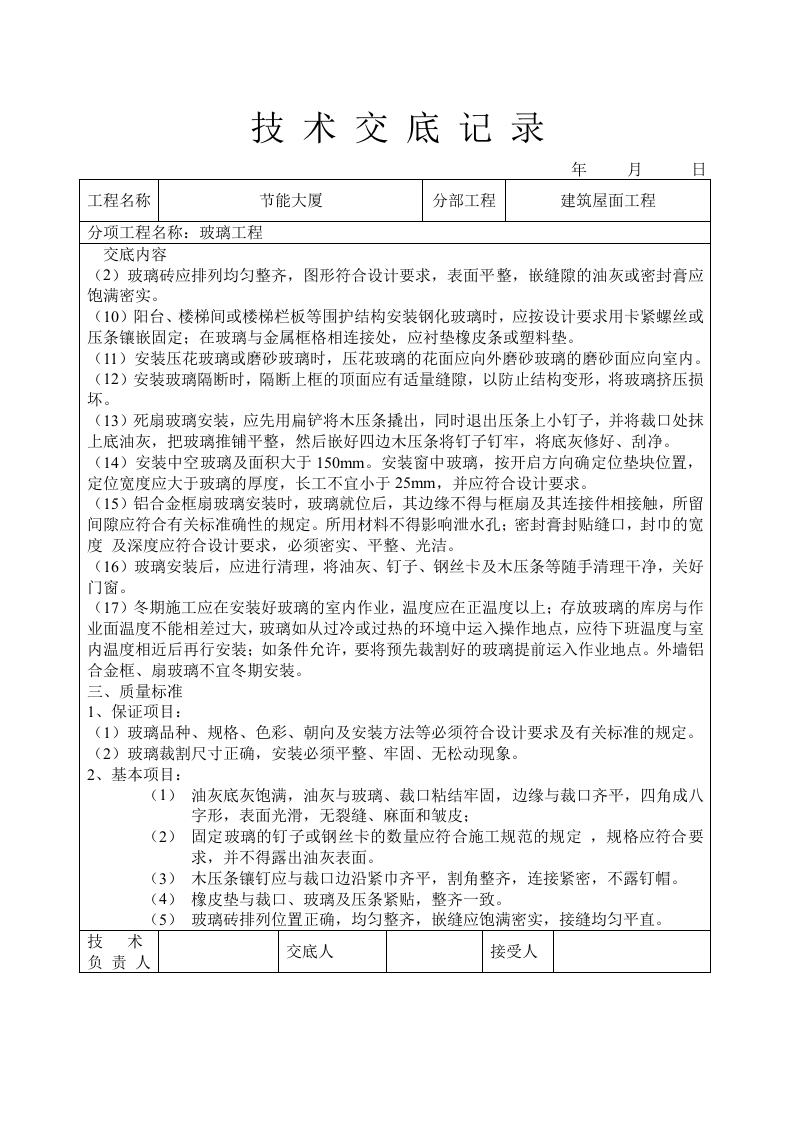 技术交底记录

年 月 日

工程名称 节能大厦 分部工程 建筑屋面工程

分项工程名称：玻璃工程

交底内容

（2）玻璃砖应排列均匀整齐，图形符合设计要求，表面平整，嵌缝隙的油灰或密封膏应饱满密实。

（10）阳台、楼梯间或楼梯栏板等围护结构安装钢化玻璃时，应按设计要求用卡紧螺丝或压条镶嵌固定；在玻璃与金属框格相连接处，应衬垫橡皮条或塑料垫。

（11）安装压花玻璃或磨砂玻璃时，压花玻璃的花面应向外磨砂玻璃的磨砂面应向室内。

（12）安装玻璃隔断时，隔断上框的顶面应有适量缝隙，以防止结构变形，将玻璃挤压损坏。

（13）死扇玻璃安装，应先用扁铲将木压条撬出，同时退出压条上小钉子，并将裁口处抹上底油灰，把玻璃推铺平整，然后嵌好四边木压条将钉子钉牢，将底灰修好、刮净。

（14）安装中空玻璃及面积大于150mm。安装窗中玻璃，按开启方向确定位垫块位置，定位宽度应大于玻璃的厚度，长工不宜小于25mm，并应符合设计要求。

（15）铝合金框扇玻璃安装时，玻璃就位后，其边缘不得与框扇及其连接件相接触，所留间隙应符合有关标准确性的规定。所用材料不得影响泄水孔；密封膏封贴缝口，封巾的宽度 及深度应符合设计要求，必须密实、平整、光洁。

（16）玻璃安装后，应进行清理，将油灰、钉子、钢丝卡及木压条等随手清理干净，关好门窗。

（17）冬期施工应在安装好玻璃的室内作业，温度应在正温度以上；存放玻璃的库房与作业面温度不能相差过大，玻璃如从过冷或过热的环境中运入操作地点，应待下班温度与室内温度相近后再行安装；如条件允许，要将预先裁割好的玻璃提前运入作业地点。外墙铝合金框、扇玻璃不宜冬期安装。

三、质量标准

1、保证项目：

（1）玻璃品种、规格、色彩、朝向及安装方法等必须符合设计要求及有关标准的规定。

（2）玻璃裁割尺寸正确，安装必须平整、牢固、无松动现象。

2、基本项目：

（1） 油灰底灰饱满，油灰与玻璃、裁口粘结牢固，边缘与裁口齐平，四角成八字形，表面光滑，无裂缝、麻面和皱皮；

（2） 固定玻璃的钉子或钢丝卡的数量应符合施工规范的规定 ，规格应符合要求，并不得露出油灰表面。

（3） 木压条镶钉应与裁口边沿紧巾齐平，割角整齐，连接紧密，不露钉帽。

（4） 橡皮垫与裁口、玻璃及压条紧贴，整齐一致。

（5） 玻璃砖排列位置正确，均匀整齐，嵌缝应饱满密实，接缝均匀平直。

技术负责人 交底人 接受人